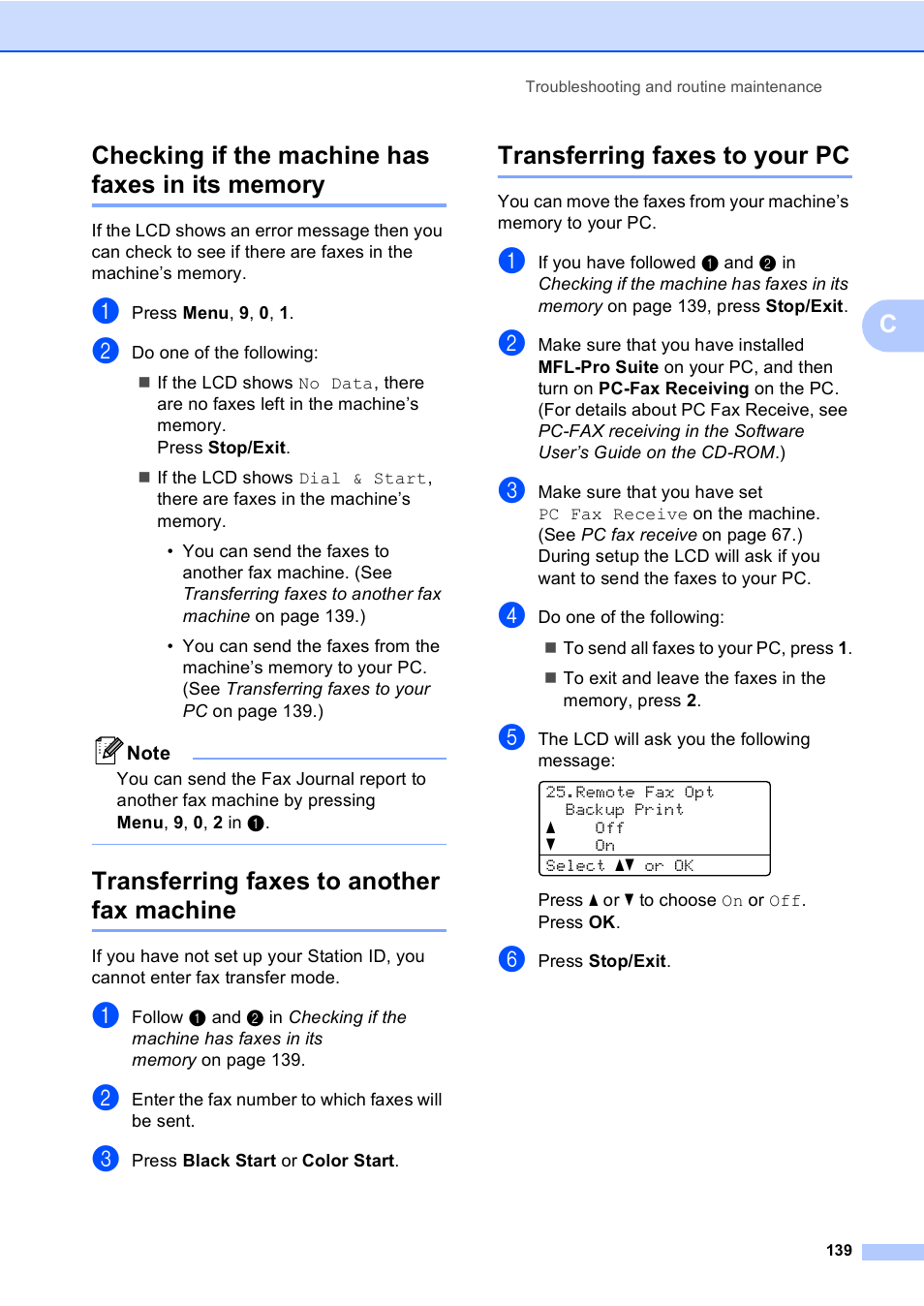 Troubleshooting and routine maintenance

Checking if the machine has faxes in its memory

If the LCD shows an error message then you can check to see if there are faxes in the machine's memory.

1 Press Menu, 9, 0, 1.

2 Do one of the following:

■ If the LCD shows No Data, there are no faxes left in the machine's memory.
Press Stop/Exit.

■ If the LCD shows Dial & Start, there are faxes in the machine's memory.

• You can send the faxes to another fax machine. (See Transferring faxes to another fax machine on page 139.)

• You can send the faxes from the machine's memory to your PC. (See Transferring faxes to your PC on page 139.)

Note
You can send the Fax Journal report to another fax machine by pressing Menu, 9, 0, 2 in 1.

Transferring faxes to another fax machine

If you have not set up your Station ID, you cannot enter fax transfer mode.

1 Follow 1 and 2 in Checking if the machine has faxes in its memory on page 139.

2 Enter the fax number to which faxes will be sent.

3 Press Black Start or Color Start.

Transferring faxes to your PC

You can move the faxes from your machine's memory to your PC.

1 If you have followed 1 and 2 in Checking if the machine has faxes in its memory on page 139, press Stop/Exit.

2 Make sure that you have installed MFL-Pro Suite on your PC, and then turn on PC-Fax Receiving on the PC. (For details about PC Fax Receive, see PC-FAX receiving in the Software User's Guide on the CD-ROM.)

3 Make sure that you have set PC Fax Receive on the machine. (See PC fax receive on page 67.) During setup the LCD will ask if you want to send the faxes to your PC.

4 Do one of the following:

■ To send all faxes to your PC, press 1.

■ To exit and leave the faxes in the memory, press 2.

5 The LCD will ask you the following message:

25.Remote Fax Opt
Backup Print
▲ Off
▼ On
Select ▲▼ or OK

Press ▲ or ▼ to choose On or Off.
Press OK.

6 Press Stop/Exit.

C

139